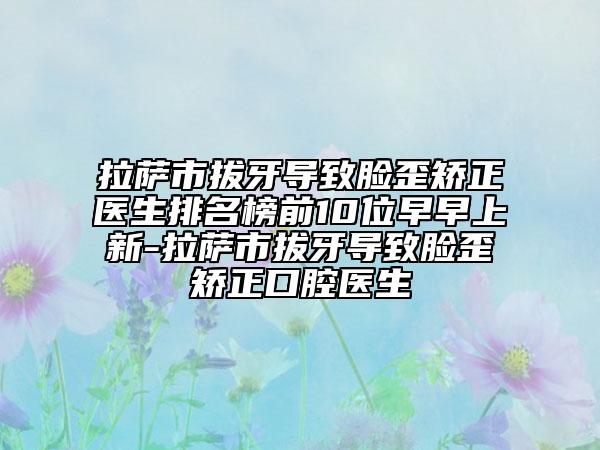 拉萨市拔牙导致脸歪矫正医生排名榜前10位早早上新-拉萨市拔牙导致脸歪矫正口腔医生